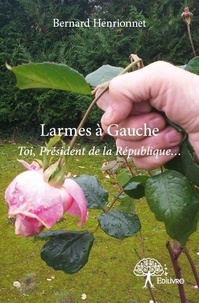 Bernard Henrionnet

Larmes à Gauche

Toi, Président de la République...

Edilivre